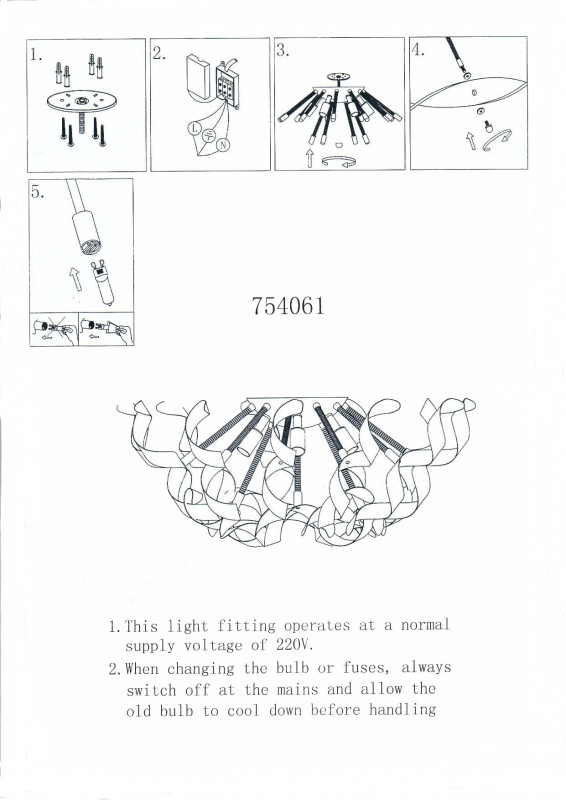 1.

2.

L

N

3.

4.

5.

754061

1. This light fitting operates at a normal supply voltage of 220V.

2. When changing the bulb or fuses, always switch off at the mains and allow the old bulb to cool down before handling